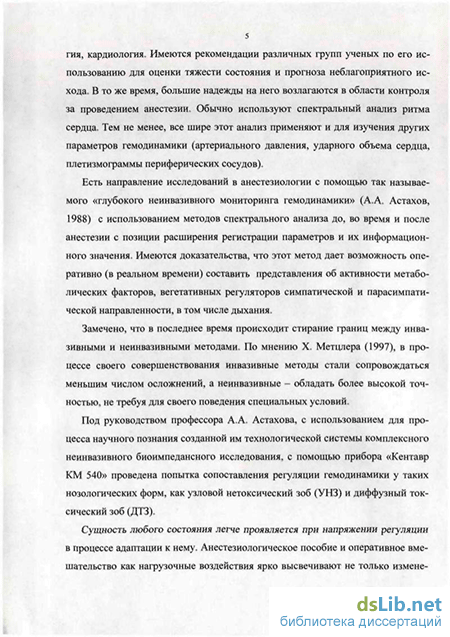 5

гия, кардиология. Имеются рекомендации различных групп ученых по его использованию для оценки тяжести состояния и прогноза неблагоприятного исхода. В то же время, большие надежды на него возлагаются в области контроля за проведением анестезии. Обычно используют спектральный анализ ритма сердца. Тем не менее, все шире этот анализ применяют и для изучения других параметров гемодинамики (артериального давления, ударного объема сердца, плетизмограммы периферических сосудов).

Есть направление исследований в анестезиологии с помощью так называемого «глубокого неинвазивного мониторинга гемодинамики» (А.А. Астахов, 1988) с использованием методов спектрального анализа до, во время и после анестезии с позиции расширения регистрации параметров и их информационного значения. Имеются доказательства, что этот метод дает возможность оперативно (в реальном времени) составить представления об активности метаболических факторов, вегетативных регуляторов симпатической и парасимпатической направленности, в том числе дыхания.

Замечено, что в последнее время происходит стирание границ между инвазивными и неинвазивными методами. По мнению Х. Метцлера (1997), в процессе своего совершенствования инвазивные методы стали сопровождаться меньшим числом осложнений, а неинвазивные – обладать более высокой точностью, не требуя для своего поведения специальных условий.

Под руководством профессора А.А. Астахова, с использованием для процесса научного познания созданной им технологической системы комплексного неинвазивного биоимпедансного исследования, с помощью прибора «Кентавр КМ 540» проведена попытка сопоставления регуляции гемодинамики у таких нозологических форм, как узловой нетоксический зоб (УНЗ) и диффузный токсический зоб (ДТЗ).

Сущность любого состояния легче проявляется при напряжении регуляции в процессе адаптации к нему. Анестезиологическое пособие и оперативное вмешательство как нагрузочные воздействия ярко высвечивают не только измене-

dsLib.net
библиотека диссертаций